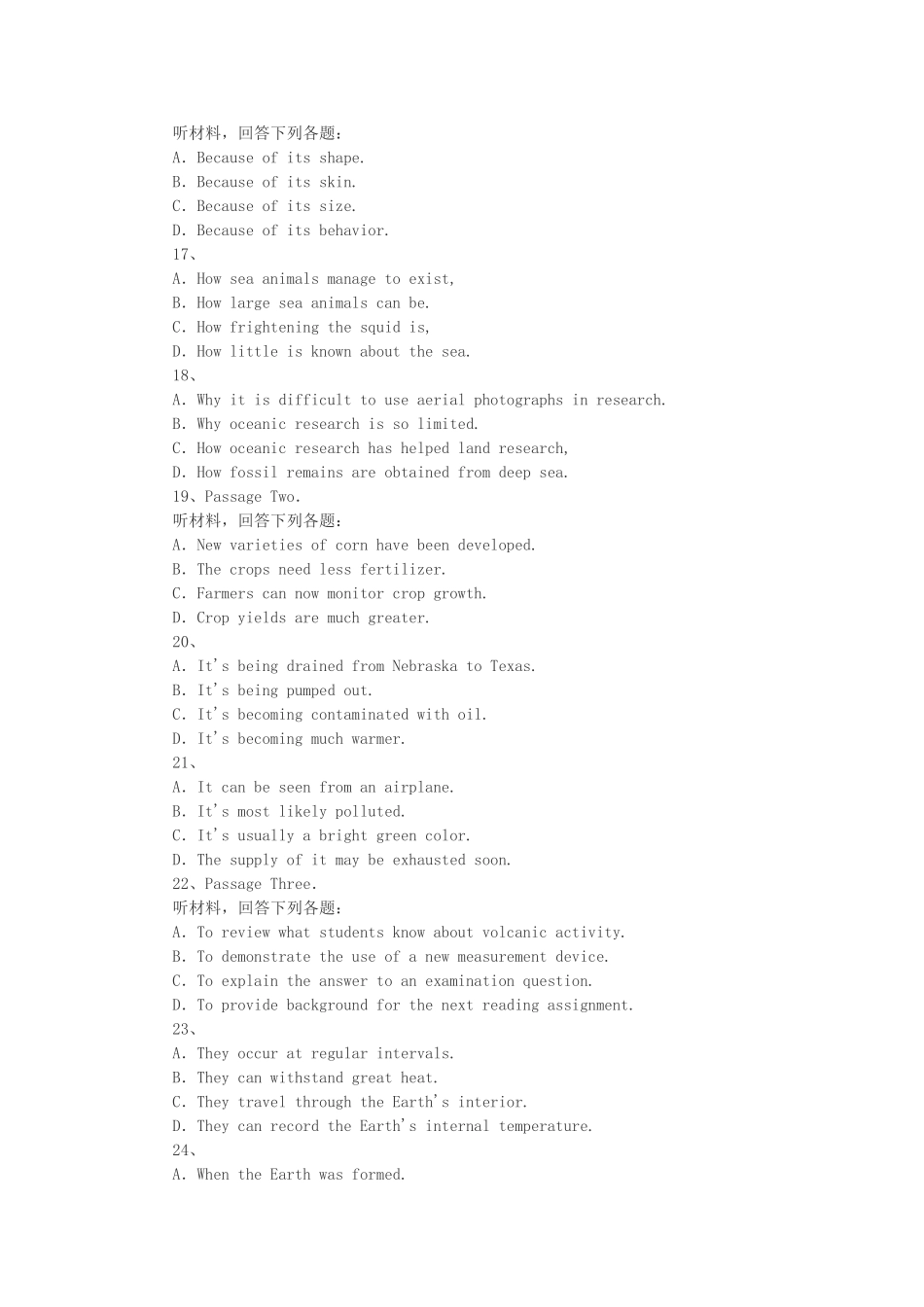 听材料，回答下列各题：
A. Because of its shape.
B. Because of its skin.
C. Because of its size.
D. Because of its behavior.
17、
A. How sea animals manage to exist,
B. How large sea animals can be.
C. How frightening the squid is,
D. How little is known about the sea.
18、
A. Why it is difficult to use aerial photographs in research.
B. Why oceanic research is so limited.
C. How oceanic research has helped land research,
D. How fossil remains are obtained from deep sea.
19、Passage Two.
听材料，回答下列各题：
A. New varieties of corn have been developed.
B. The crops need less fertilizer.
C. Farmers can now monitor crop growth.
D. Crop yields are much greater.
20、
A. It's being drained from Nebraska to Texas.
B. It's being pumped out.
C. It's becoming contaminated with oil.
D. It's becoming much warmer.
21、
A. It can be seen from an airplane.
B. It's most likely polluted.
C. It's usually a bright green color.
D. The supply of it may be exhausted soon.
22、Passage Three.
听材料，回答下列各题：
A. To review what students know about volcanic activity.
B. To demonstrate the use of a new measurement device.
C. To explain the answer to an examination question.
D. To provide background for the next reading assignment.
23、
A. They occur at regular intervals.
B. They can withstand great heat.
C. They travel through the Earth's interior.
D. They can record the Earth's internal temperature.
24、
A. When the Earth was formed.